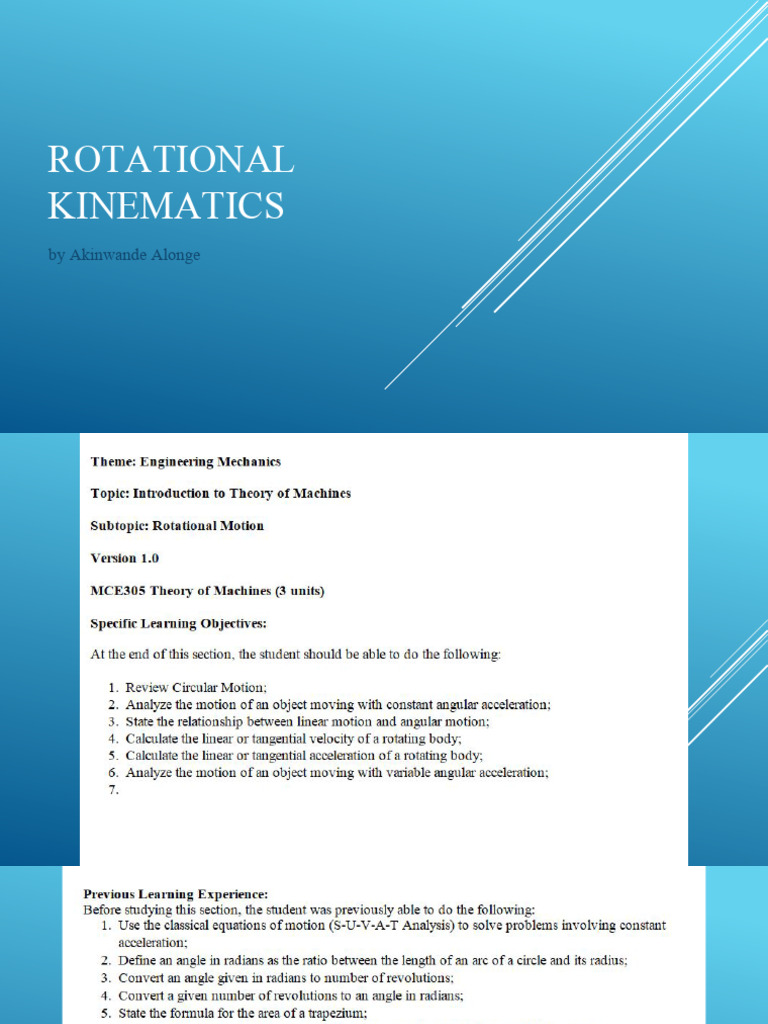 ROTATIONAL KINEMATICS

by Akinwande Alonge

Theme: Engineering Mechanics

Topic: Introduction to Theory of Machines

Subtopic: Rotational Motion

Version 1.0

MCE305 Theory of Machines (3 units)

Specific Learning Objectives:

At the end of this section, the student should be able to do the following:

1. Review Circular Motion;
2. Analyze the motion of an object moving with constant angular acceleration;
3. State the relationship between linear motion and angular motion;
4. Calculate the linear or tangential velocity of a rotating body;
5. Calculate the linear or tangential acceleration of a rotating body;
6. Analyze the motion of an object moving with variable angular acceleration;
7.

Previous Learning Experience:
Before studying this section, the student was previously able to do the following:
1. Use the classical equations of motion (S-U-V-A-T Analysis) to solve problems involving constant acceleration;
2. Define an angle in radians as the ratio between the length of an arc of a circle and its radius;
3. Convert an angle given in radians to number of revolutions;
4. Convert a given number of revolutions to an angle in radians;
5. State the formula for the area of a trapezium;